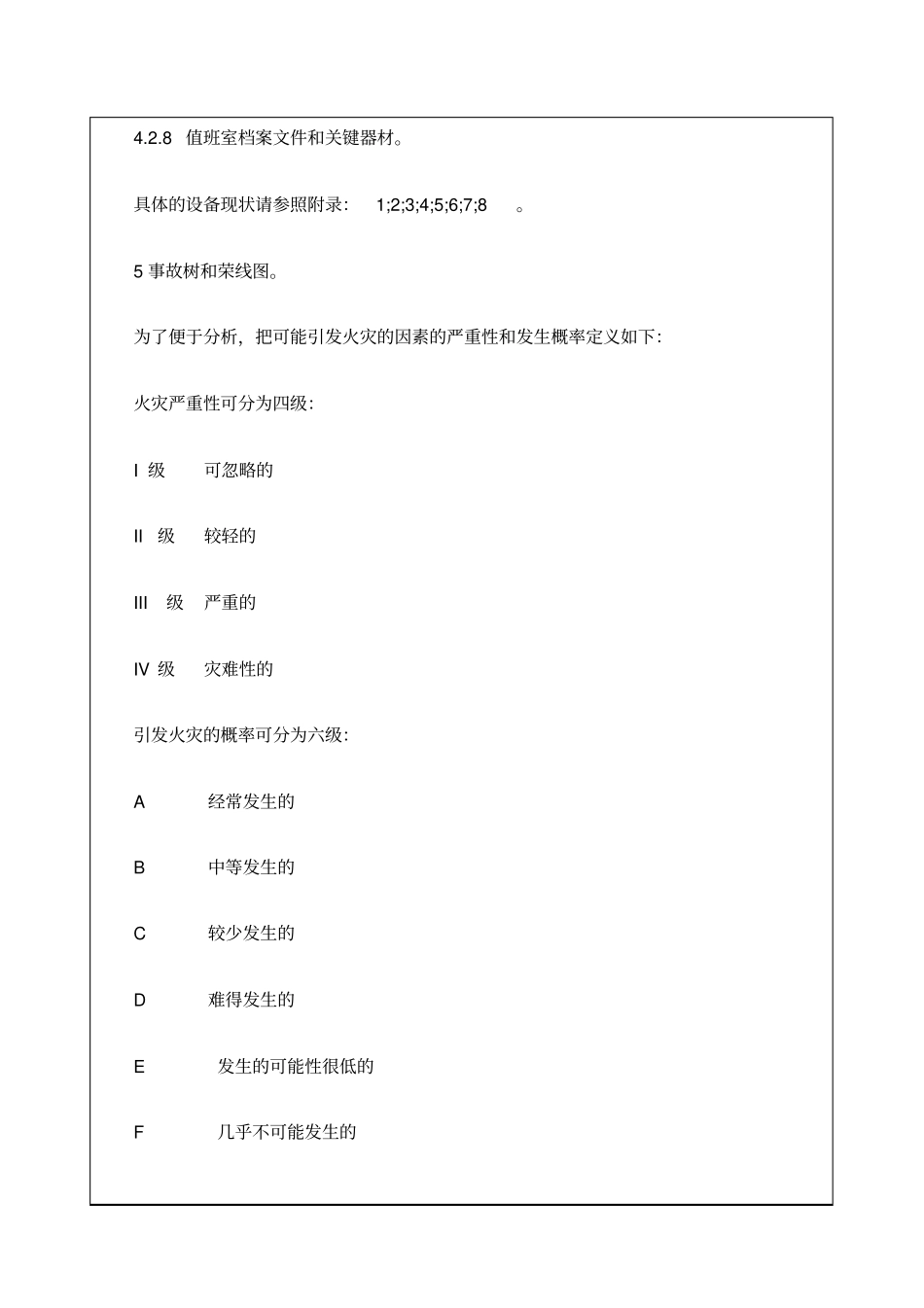 4.2.8 值班室档案文件和关键器材。

具体的设备现状请参照附录： 1;2;3;4;5;6;7;8 。

5 事故树和荣线图。

为了便于分析，把可能引发火灾的因素的严重性和发生概率定义如下：

火灾严重性可分为四级：

I 级 可忽略的

II 级 较轻的

III 级 严重的

IV 级 灾难性的

引发火灾的概率可分为六级：

A 经常发生的

B 中等发生的

C 较少发生的

D 难得发生的

E 发生的可能性很低的

F 几乎不可能发生的